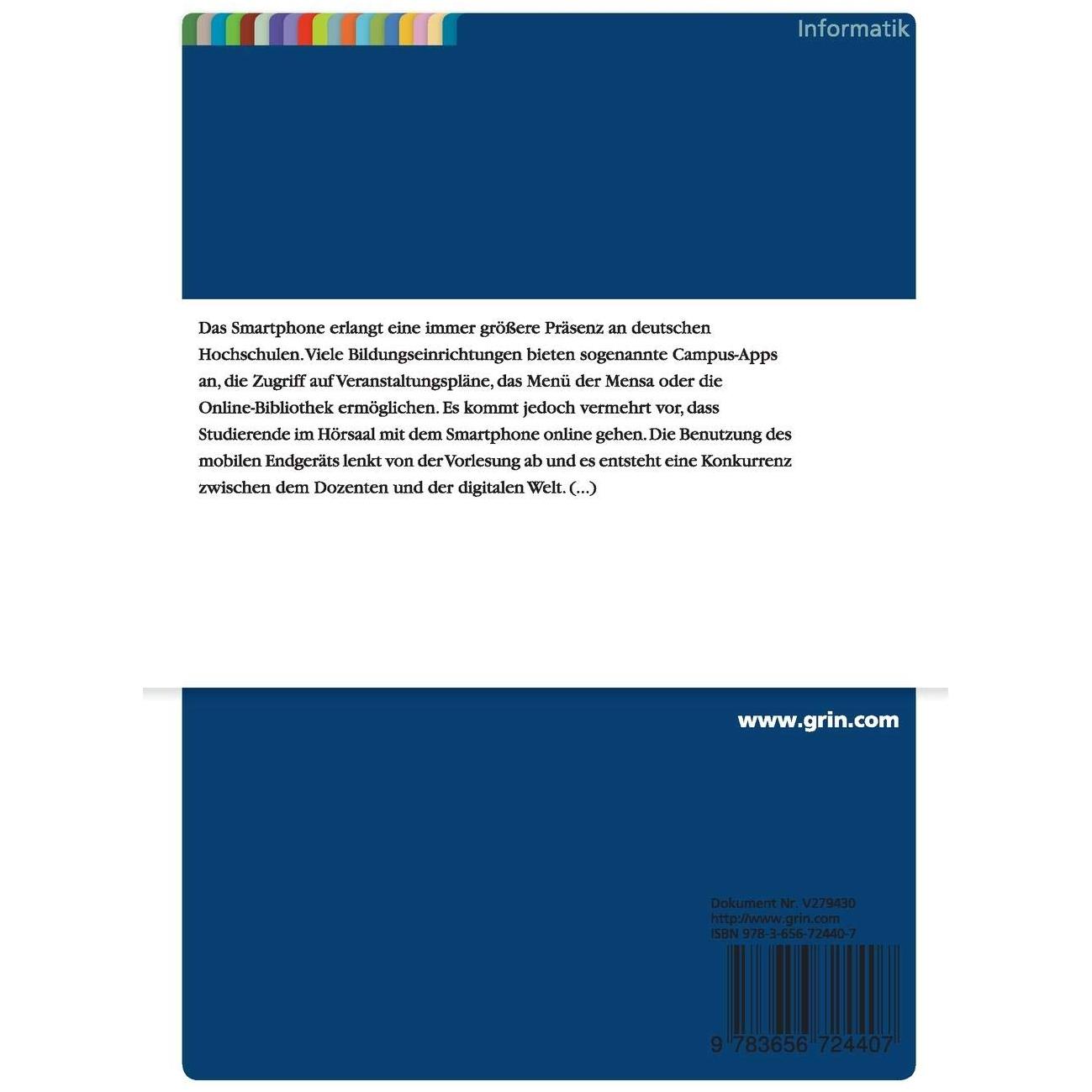 Informatik

Das Smartphone erlangt eine immer größere Präsenz an deutschen Hochschulen. Viele Bildungseinrichtungen bieten sogenannte Campus-Apps an, die Zugriff auf Veranstaltungspläne, das Menü der Mensa oder die Online-Bibliothek ermöglichen. Es kommt jedoch vermehrt vor, dass Studierende im Hörsaal mit dem Smartphone online gehen. Die Benutzung des mobilen Endgeräts lenkt von der Vorlesung ab und es entsteht eine Konkurrenz zwischen dem Dozenten und der digitalen Welt. (...)

www.grin.com

Dokument Nr. V279430
http://www.grin.com
ISBN 978-3-656-72440-7

9 783656 724407